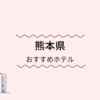 熊本県

おすすめホテル